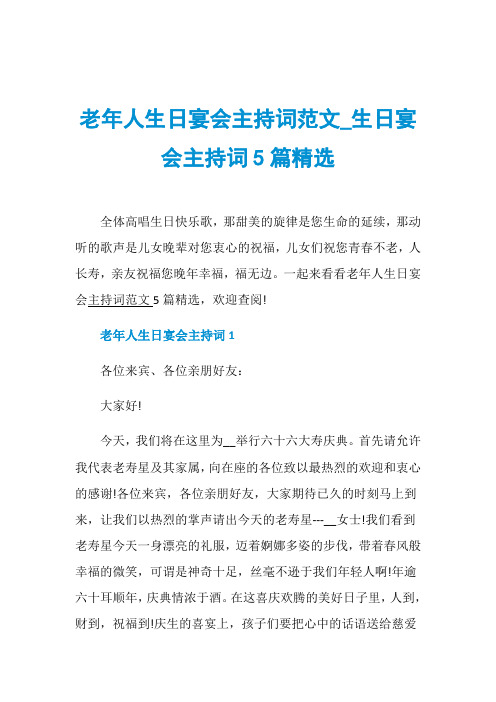 老年人生日宴会主持词范文_生日宴会主持词5篇精选

全体高唱生日快乐歌，那甜美的旋律是您生命的延续，那动听的歌声是儿女晚辈对您衷心的祝福，儿女们祝您青春不老，人长寿，亲友祝福您晚年幸福，福无边。一起来看看老年人生日宴会主持词范文5篇精选，欢迎查阅!

老年人生日宴会主持词1

各位来宾、各位亲朋好友：

大家好!

今天，我们将在这里为__举行六十六大寿庆典。首先请允许我代表老寿星及其家属，向在座的各位致以最热烈的欢迎和衷心的感谢!各位来宾，各位亲朋好友，大家期待已久的时刻马上到来，让我们以热烈的掌声请出今天的老寿星---__女士!我们看到老寿星今天一身漂亮的礼服，迈着婀娜多姿的步伐，带着春风般幸福的微笑，可谓是神奇十足，丝毫不逊于我们年轻人啊!年逾六十耳顺年，庆典情浓于酒。在这喜庆欢腾的美好日子里，人到，财到，祝福到!庆生的喜宴上，孩子们要把心中的话语送给慈爱